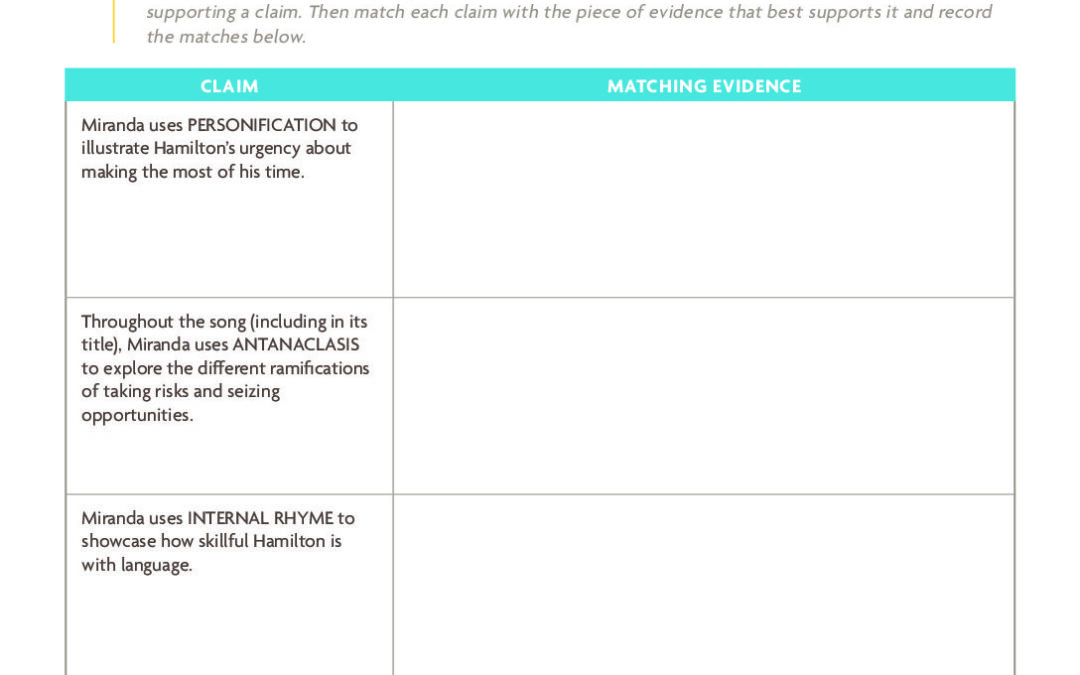 supporting a claim. Then match each claim with the piece of evidence that best supports it and record the matches below.

| CLAIM | MATCHING EVIDENCE |
|---|---|
| Miranda uses PERSONIFICATION to illustrate Hamilton's urgency about making the most of his time. | |
| Throughout the song (including in its title), Miranda uses ANTANACLASIS to explore the different ramifications of taking risks and seizing opportunities. | |
| Miranda uses INTERNAL RHYME to showcase how skillful Hamilton is with language. | |